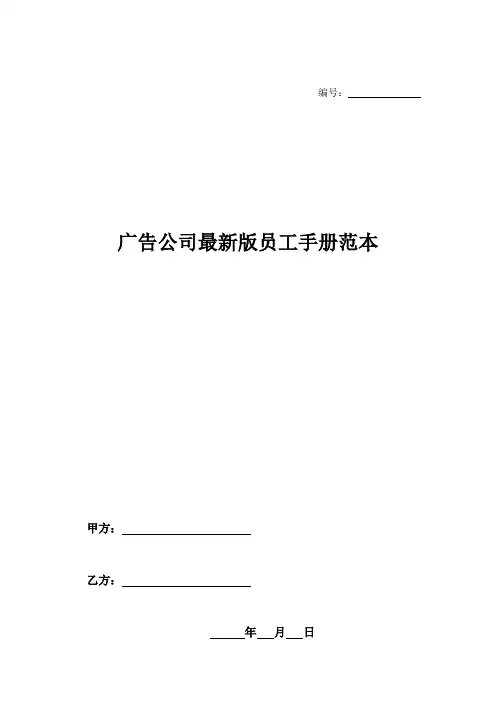 编号：____

广告公司最新版员工手册范本

甲方：____

乙方：____

____年____月____日